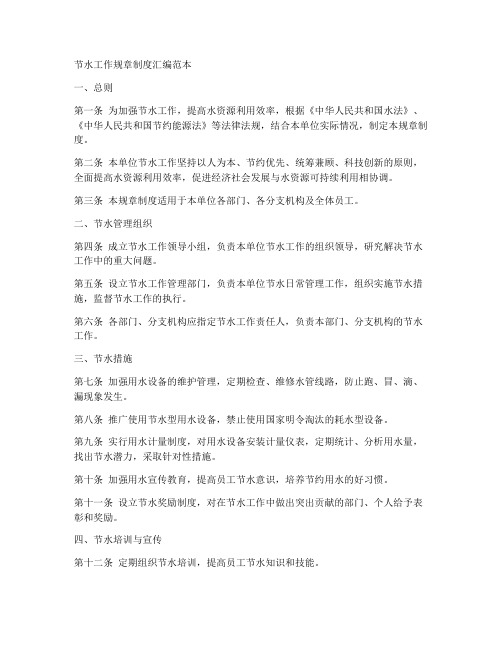 节水工作规章制度汇编范本

一、总则

第一条 为加强节水工作，提高水资源利用效率，根据《中华人民共和国水法》、《中华人民共和国节约能源法》等法律法规，结合本单位实际情况，制定本规章制度。

第二条 本单位节水工作坚持以人为本、节约优先、统筹兼顾、科技创新的原则，全面提高水资源利用效率，促进经济社会发展与水资源可持续利用相协调。

第三条 本规章制度适用于本单位各部门、各分支机构及全体员工。

二、节水管理组织

第四条 成立节水工作领导小组，负责本单位节水工作的组织领导，研究解决节水工作中的重大问题。

第五条 设立节水工作管理部门，负责本单位节水日常管理工作，组织实施节水措施，监督节水工作的执行。

第六条 各部门、分支机构应指定节水工作责任人，负责本部门、分支机构的节水工作。

三、节水措施

第七条 加强用水设备的维护管理，定期检查、维修水管线路，防止跑、冒、滴、漏现象发生。

第八条 推广使用节水型用水设备，禁止使用国家明令淘汰的耗水型设备。

第九条 实行用水计量制度，对用水设备安装计量仪表，定期统计、分析用水量，找出节水潜力，采取针对性措施。

第十条 加强用水宣传教育，提高员工节水意识，培养节约用水的好习惯。

第十一条 设立节水奖励制度，对在节水工作中做出突出贡献的部门、个人给予表彰和奖励。

四、节水培训与宣传

第十二条 定期组织节水培训，提高员工节水知识和技能。